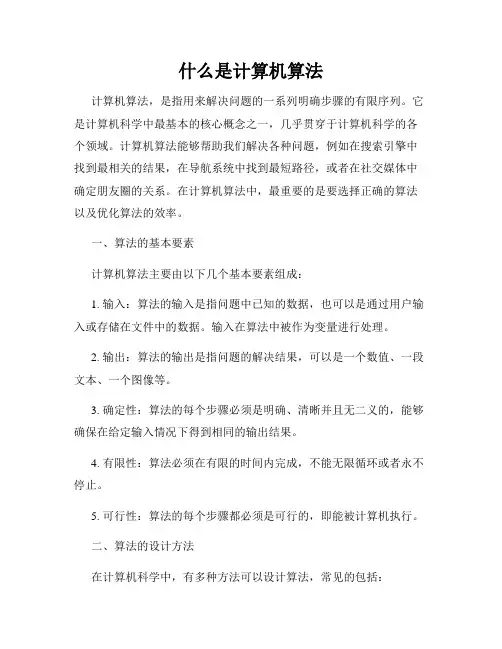 什么是计算机算法

计算机算法，是指用来解决问题的一系列明确步骤的有限序列。它是计算机科学中最基本的核心概念之一，几乎贯穿于计算机科学的各个领域。计算机算法能够帮助我们解决各种问题，例如在搜索引擎中找到最相关的结果，在导航系统中找到最短路径，或者在社交媒体中确定朋友圈的关系。在计算机算法中，最重要的是要选择正确的算法以及优化算法的效率。

一、算法的基本要素

计算机算法主要由以下几个基本要素组成：

1. 输入：算法的输入是指问题中已知的数据，也可以是通过用户输入或存储在文件中的数据。输入在算法中被作为变量进行处理。

2. 输出：算法的输出是指问题的解决结果，可以是一个数值、一段文本、一个图像等。

3. 确定性：算法的每个步骤必须是明确、清晰并且无二义的，能够确保在给定输入情况下得到相同的输出结果。

4. 有限性：算法必须在有限的时间内完成，不能无限循环或者永不停止。

5. 可行性：算法的每个步骤都必须是可行的，即能被计算机执行。

二、算法的设计方法

在计算机科学中，有多种方法可以设计算法，常见的包括：